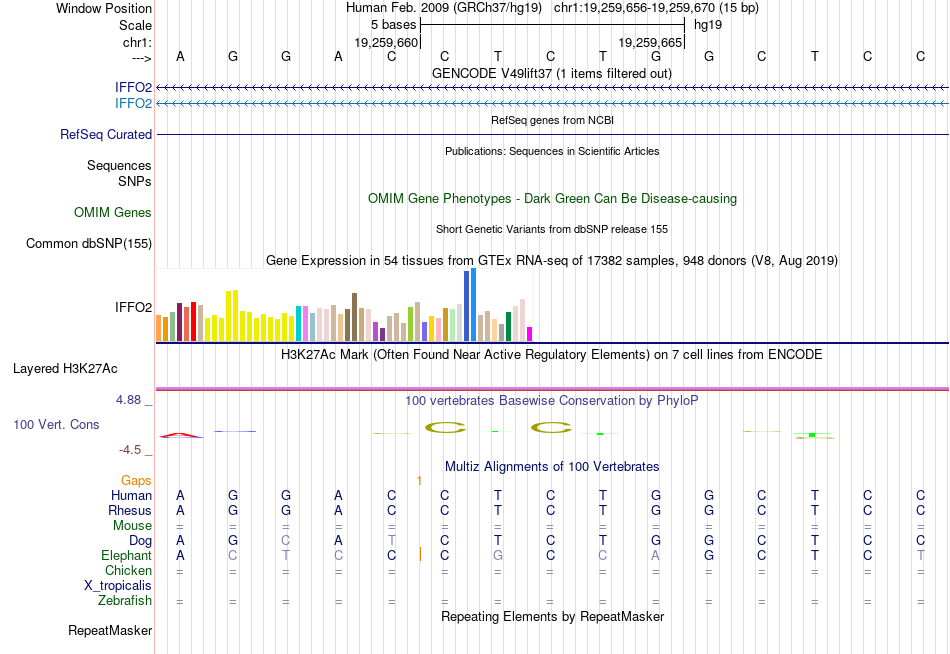 Window Position Human Feb. 2009 (GRCh37/hg19) chr1:19,259,656-19,259,670 (15 bp)
Scale 5 bases hg19
chr1: 19,259,660 19,259,665
---> A G G A C C T C T G G C T C C
GENCODE V49lift37 (1 items filtered out)
IFFO2
IFFO2
RefSeq genes from NCBI
RefSeq Curated
Publications: Sequences in Scientific Articles
Sequences
SNPs
OMIM Gene Phenotypes - Dark Green Can Be Disease-causing
OMIM Genes
Short Genetic Variants from dbSNP release 155
Common dbSNP(155)
Gene Expression in 54 tissues from GTEx RNA-seq of 17382 samples, 948 donors (V8, Aug 2019)
IFFO2
H3K27Ac Mark (Often Found Near Active Regulatory Elements) on 7 cell lines from ENCODE
Layered H3K27Ac
4.88 _ 100 vertebrates Basewise Conservation by PhyloP
100 Vert. Cons
-4.5 _
Multiz Alignments of 100 Vertebrates
Gaps 1
Human A G G A C C T C T G G C T C C
Rhesus A G G A C C T C T G G C T C C
Mouse = = = = = = = = = = = = = = =
Dog A G C A T C T C T G G C T C C
Elephant A C T C C C G C C A G C T C T
Chicken = = = = = = = = = = = = = = =
X_tropicalis
Zebrafish = = = = = = = = = = = = = = =
Repeating Elements by RepeatMasker
RepeatMasker